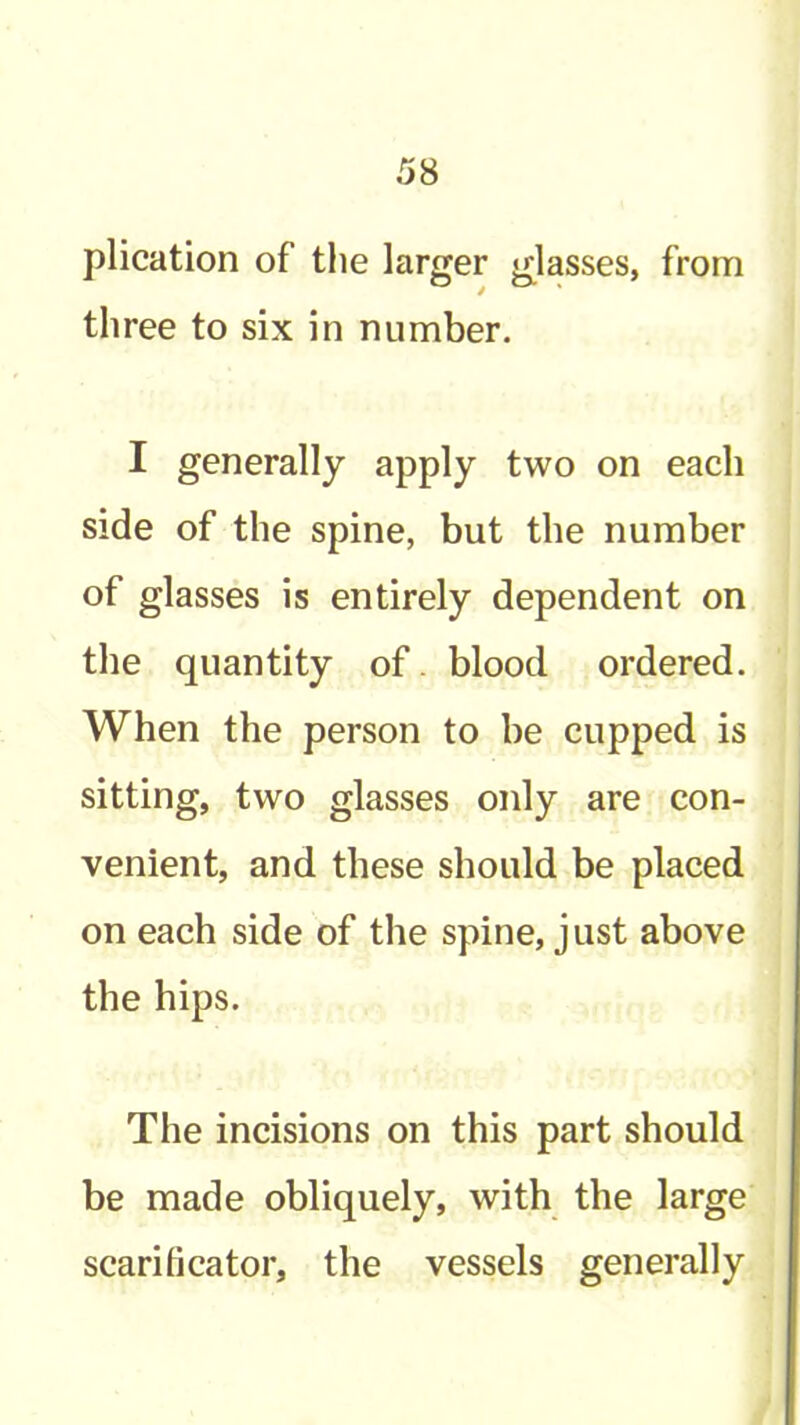 58

plication of the larger glasses, from three to six in number.

I generally apply two on each side of the spine, but the number of glasses is entirely dependent on the quantity of blood ordered. When the person to be cupped is sitting, two glasses only are convenient, and these should be placed on each side of the spine, just above the hips.

The incisions on this part should be made obliquely, with the large scarificator, the vessels generally